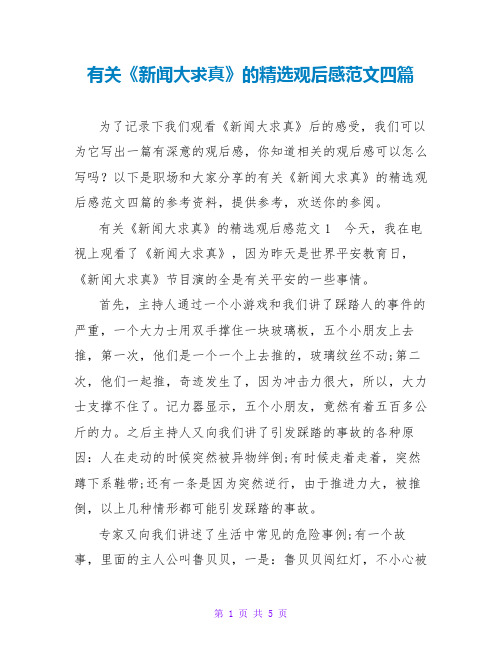 有关《新闻大求真》的精选观后感范文四篇

为了记录下我们观看《新闻大求真》后的感受，我们可以为它写出一篇有深意的观后感，你知道相关的观后感可以怎么写吗？以下是职场和大家分享的有关《新闻大求真》的精选观后感范文四篇的参考资料，提供参考，欢送你的参阅。

有关《新闻大求真》的精选观后感范文1　今天，我在电视上观看了《新闻大求真》，因为昨天是世界平安教育日，《新闻大求真》节目演的全是有关平安的一些事情。

首先，主持人通过一个小游戏和我们讲了踩踏人的事件的严重，一个大力士用双手撑住一块玻璃板，五个小朋友上去推，第一次，他们是一个一个上去推的，玻璃纹丝不动;第二次，他们一起推，奇迹发生了，因为冲击力很大，所以，大力士支撑不住了。记力器显示，五个小朋友，竟然有着五百多公斤的力。之后主持人又向我们讲了引发踩踏的事故的各种原因：人在走动的时候突然被异物绊倒;有时候走着走着，突然蹲下系鞋带;还有一条是因为突然逆行，由于推进力大，被推倒，以上几种情形都可能引发踩踏的事故。

专家又向我们讲述了生活中常见的危险事例;有一个故事，里面的主人公叫鲁贝贝，一是：鲁贝贝闯红灯，不小心被

第 1 页 共 5 页